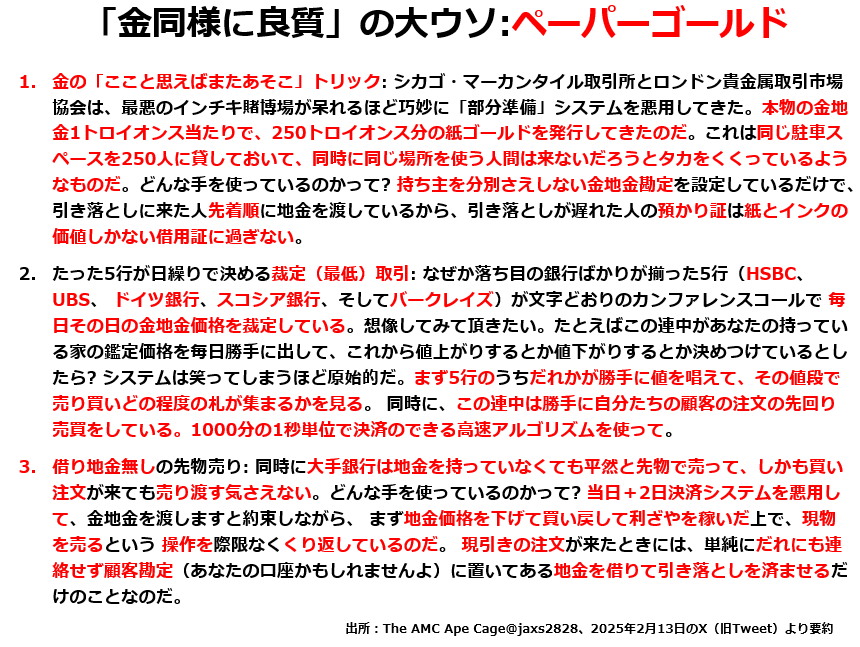 「金同様に良質」の大ウソ:ペーパーゴールド

1. 金の「ここと思えばまたあそこ」トリック: シカゴ・マーカンタイル取引所とロンドン貴金属取引市場協会は、最悪のインチキ賭博場が呆れるほど巧妙に「部分準備」システムを悪用してきた。本物の金地金1トロイオンス当たりで、250トロイオンス分の紙ゴールドを発行してきたのだ。これは同じ駐車スペースを250人に貸しておいて、同時に同じ場所を使う人間は来ないだろうとタカをくくっているようなものだ。どんな手を使っているのかって? 持ち主を分別さえしない金地金勘定を設定しているだけで、引き落としに来た人先着順に地金を渡しているから、引き落としが遅れた人の預かり証は紙とインクの価値しかない借用証に過ぎない。

2. たった5行が日繰りで決める裁定（最低）取引: なぜか落ち目の銀行ばかりが揃った5行（HSBC、UBS、 ドイツ銀行、スコシア銀行、そしてバークレイズ）が文字どおりのカンファレンスコールで 毎日その日の金地金価格を裁定している。想像してみて頂きたい。たとえばこの連中があなたの持っている家の鑑定価格を毎日勝手に出して、これから値上がりするとか値下がりするとか決めつけているとしたら? システムは笑ってしまうほど原始的だ。まず5行のうちだれかが勝手に値を唱えて、その値段で売り買いどの程度の札が集まるかを見る。 同時に、この連中は勝手に自分たちの顧客の注文の先回り売買をしている。1000分の1秒単位で決済のできる高速アルゴリズムを使って。

3. 借り地金無しの先物売り: 同時に大手銀行は地金を持っていなくても平然と先物で売って、しかも買い注文が来ても売り渡す気さえない。どんな手を使っているのかって? 当日＋2日決済システムを悪用して、金地金を渡しますと約束しながら、 まず地金価格を下げて買い戻して利ざやを稼いだ上で、現物を売るという 操作を際限なくくり返しているのだ。 現引きの注文が来たときには、単純にだれにも連絡せず顧客勘定（あなたの口座かもしれませんよ）に置いてある地金を借りて引き落としを済ませるだけのことなのだ。

出所：The AMC Ape Cage@jaxs2828、2025年2月13日のX（旧Tweet）より要約